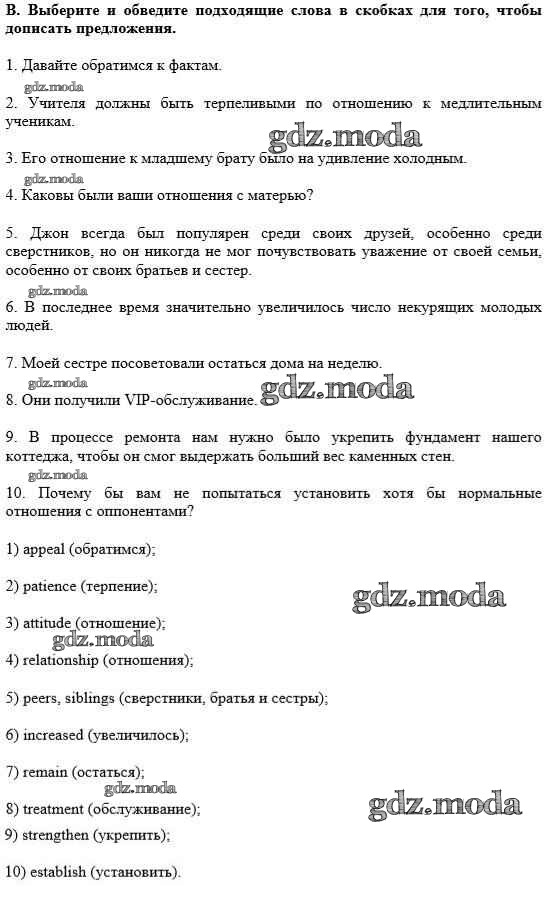 B. Выберите и обведите подходящие слова в скобках для того, чтобы дописать предложения.

1. Давайте обратимся к фактам.

gdz.moda

2. Учителя должны быть терпеливыми по отношению к медлительным ученикам.

gdz.moda

3. Его отношение к младшему брату было на удивление холодным.

gdz.moda

4. Каковы были ваши отношения с матерью?

5. Джон всегда был популярен среди своих друзей, особенно среди сверстников, но он никогда не мог почувствовать уважение от своей семьи, особенно от своих братьев и сестер.

gdz.moda

6. В последнее время значительно увеличилось число некурящих молодых людей.

7. Моей сестре посоветовали остаться дома на неделю.

gdz.moda

8. Они получили VIP-обслуживание.

gdz.moda

9. В процессе ремонта нам нужно было укрепить фундамент нашего коттеджа, чтобы он смог выдержать больший вес каменных стен.

gdz.moda

10. Почему бы вам не попытаться установить хотя бы нормальные отношения с оппонентами?

1) appeal (обратимся);

2) patience (терпение);

gdz.moda

3) attitude (отношение);

gdz.moda

4) relationship (отношения);

5) peers, siblings (сверстники, братья и сестры);

6) increased (увеличилось);

7) remain (остаться);

gdz.moda

8) treatment (обслуживание);

gdz.moda

9) strengthen (укрепить);

10) establish (установить).